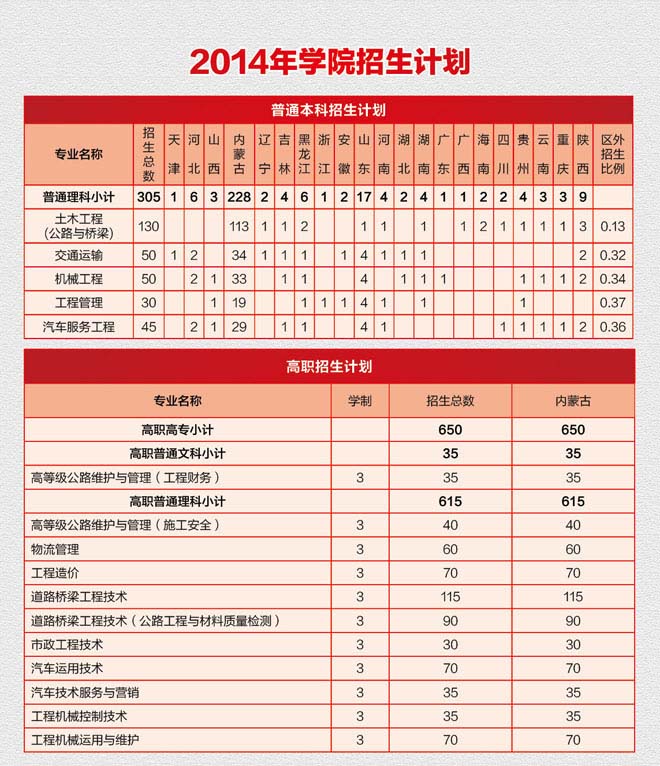 2014年学院招生计划

普通本科招生计划

| 专业名称 | 招生总数 | 天津 | 河北 | 山西 | 内蒙古 | 辽宁 | 吉林 | 黑龙江 | 浙江 | 安徽 | 山东 | 河南 | 湖北 | 湖南 | 广东 | 广西 | 海南 | 四川 | 贵州 | 云南 | 重庆 | 陕西 | 区外招生比例 |
|---|---|---|---|---|---|---|---|---|---|---|---|---|---|---|---|---|---|---|---|---|---|---|---|
| 普通理科小计 | 305 | 1 | 6 | 3 | 228 | 2 | 4 | 6 | 1 | 2 | 17 | 4 | 2 | 4 | 1 | 1 | 2 | 2 | 4 | 3 | 3 | 9 | |
| 土木工程（公路与桥梁） | 130 | | | | 113 | 1 | 1 | 2 | | | 1 | 1 | | 1 | | 1 | 2 | 1 | 1 | 1 | 1 | 3 | 0.13 |
| 交通运输 | 50 | 1 | 2 | | 34 | 1 | 1 | 1 | | 1 | 4 | 1 | 1 | 1 | | | | | | | | 2 | 0.32 |
| 机械工程 | 50 | | 2 | 1 | 33 | | 1 | 1 | | | 4 | | 1 | 1 | 1 | | | | 1 | 1 | 1 | 2 | 0.34 |
| 工程管理 | 30 | | | 1 | 19 | | | 1 | 1 | 1 | 4 | 1 | | 1 | | | | | 1 | | | | 0.37 |
| 汽车服务工程 | 45 | | 2 | 1 | 29 | | 1 | 1 | | | 4 | 1 | | | | | | 1 | 1 | 1 | 1 | 2 | 0.36 |

高职招生计划

| 专业名称 | 学制 | 招生总数 | 内蒙古 |
|---|---|---|---|
| 高职高专小计 | | 650 | 650 |
| 高职普通文科小计 | | 35 | 35 |
| 高等级公路维护与管理（工程财务） | 3 | 35 | 35 |
| 高职普通理科小计 | | 615 | 615 |
| 高等级公路维护与管理（施工安全） | 3 | 40 | 40 |
| 物流管理 | 3 | 60 | 60 |
| 工程造价 | 3 | 70 | 70 |
| 道路桥梁工程技术 | 3 | 115 | 115 |
| 道路桥梁工程技术（公路工程与材料质量检测） | 3 | 90 | 90 |
| 市政工程技术 | 3 | 30 | 30 |
| 汽车运用技术 | 3 | 70 | 70 |
| 汽车技术服务与营销 | 3 | 35 | 35 |
| 工程机械控制技术 | 3 | 35 | 35 |
| 工程机械运用与维护 | 3 | 70 | 70 |